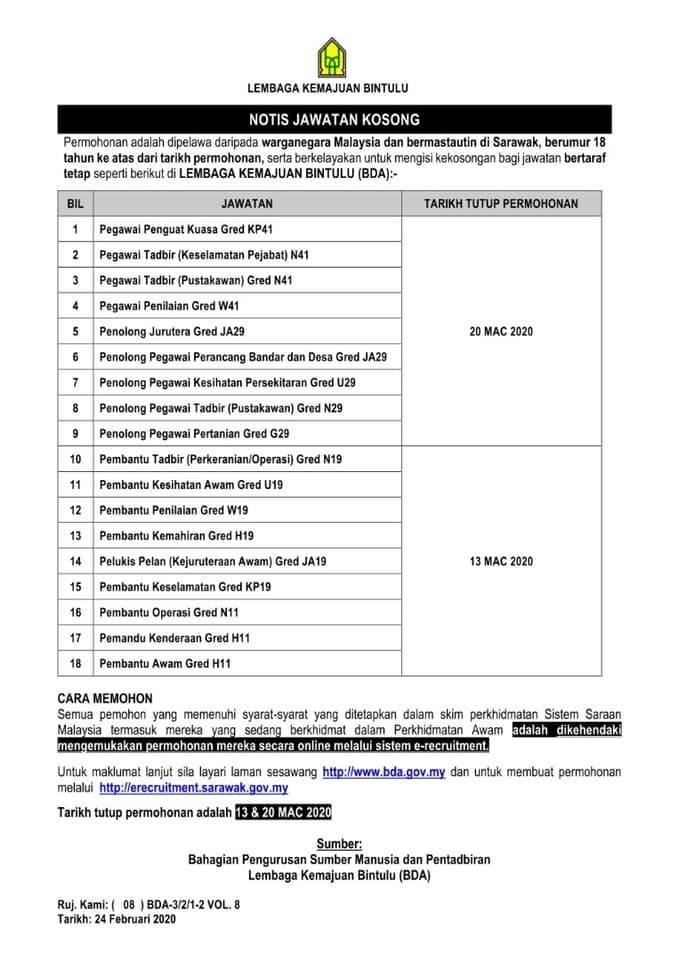 LEMBAGA KEMAJUAN BINTULU

NOTIS JAWATAN KOSONG

Permohonan adalah dipelawa daripada warganegara Malaysia dan bermastautin di Sarawak, berumur 18 tahun ke atas dari tarikh permohonan, serta berkelayakan untuk mengisi kekosongan bagi jawatan bertaraf tetap seperti berikut di LEMBAGA KEMAJUAN BINTULU (BDA):-

| BIL | JAWATAN | TARIKH TUTUP PERMOHONAN |
|---|---|---|
| 1 | Pegawai Penguat Kuasa Gred KP41 | 20 MAC 2020 |
| 2 | Pegawai Tadbir (Keselamatan Pejabat) N41 | |
| 3 | Pegawai Tadbir (Pustakawan) Gred N41 | |
| 4 | Pegawai Penilaian Gred W41 | |
| 5 | Penolong Jurutera Gred JA29 | |
| 6 | Penolong Pegawai Perancang Bandar dan Desa Gred JA29 | |
| 7 | Penolong Pegawai Kesihatan Persekitaran Gred U29 | |
| 8 | Penolong Pegawai Tadbir (Pustakawan) Gred N29 | |
| 9 | Penolong Pegawai Pertanian Gred G29 | |
| 10 | Pembantu Tadbir (Perkeranian/Operasi) Gred N19 | 13 MAC 2020 |
| 11 | Pembantu Kesihatan Awam Gred U19 | |
| 12 | Pembantu Penilaian Gred W19 | |
| 13 | Pembantu Kemahiran Gred H19 | |
| 14 | Pelukis Pelan (Kejuruteraan Awam) Gred JA19 | |
| 15 | Pembantu Keselamatan Gred KP19 | |
| 16 | Pembantu Operasi Gred N11 | |
| 17 | Pemandu Kenderaan Gred H11 | |
| 18 | Pembantu Awam Gred H11 | |

CARA MEMOHON
Semua pemohon yang memenuhi syarat-syarat yang ditetapkan dalam skim perkhidmatan Sistem Saraan Malaysia termasuk mereka yang sedang berkhidmat dalam Perkhidmatan Awam adalah dikehendaki mengemukakan permohonan mereka secara online melalui sistem e-recruitment.

Untuk maklumat lanjut sila layari laman sesawang http://www.bda.gov.my dan untuk membuat permohonan melalui http://erecruitment.sarawak.gov.my

Tarikh tutup permohonan adalah 13 & 20 MAC 2020

Sumber:
Bahagian Pengurusan Sumber Manusia dan Pentadbiran
Lembaga Kemajuan Bintulu (BDA)

Ruj. Kami: ( 08 ) BDA-3/2/1-2 VOL. 8
Tarikh: 24 Februari 2020